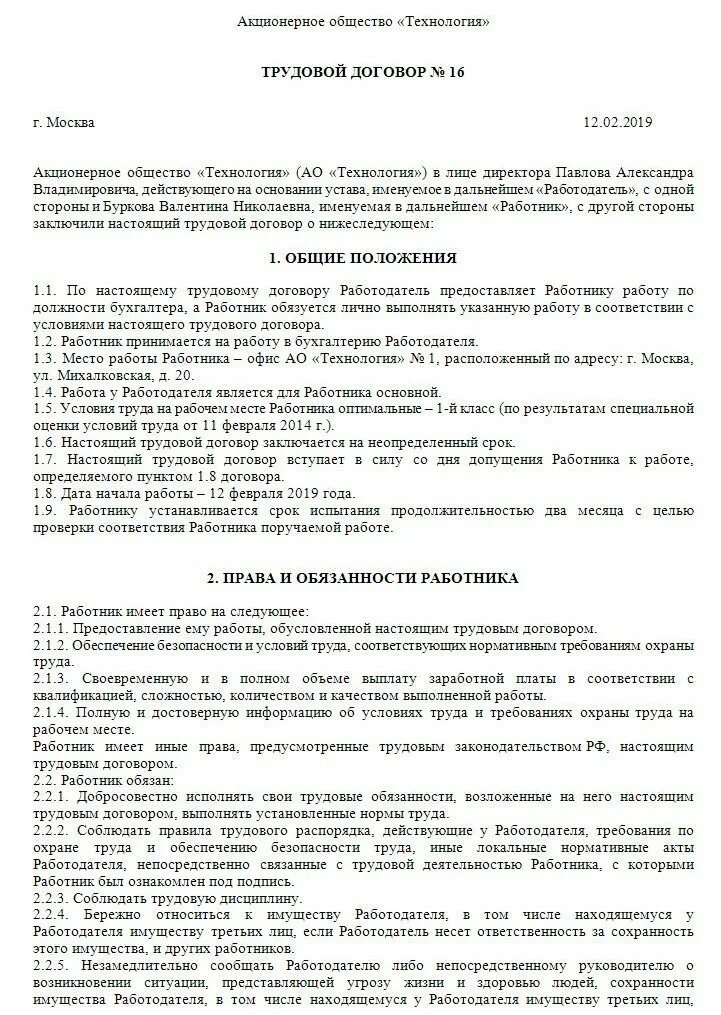 Акционерное общество «Технология»

ТРУДОВОЙ ДОГОВОР № 16

г. Москва 12.02.2019

Акционерное общество «Технология» (АО «Технология») в лице директора Павлова Александра Владимировича, действующего на основании устава, именуемое в дальнейшем «Работодатель», с одной стороны и Буркова Валентина Николаевна, именуемая в дальнейшем «Работник», с другой стороны заключили настоящий трудовой договор о нижеследующем:

1. ОБЩИЕ ПОЛОЖЕНИЯ

1.1. По настоящему трудовому договору Работодатель предоставляет Работнику работу по должности бухгалтера, а Работник обязуется лично выполнять указанную работу в соответствии с условиями настоящего трудового договора.
1.2. Работник принимается на работу в бухгалтерию Работодателя.
1.3. Место работы Работника – офис АО «Технология» № 1, расположенный по адресу: г. Москва, ул. Михалковская, д. 20.
1.4. Работа у Работодателя является для Работника основной.
1.5. Условия труда на рабочем месте Работника оптимальные – 1-й класс (по результатам специальной оценки условий труда от 11 февраля 2014 г.).
1.6. Настоящий трудовой договор заключается на неопределенный срок.
1.7. Настоящий трудовой договор вступает в силу со дня допущения Работника к работе, определяемого пунктом 1.8 договора.
1.8. Дата начала работы – 12 февраля 2019 года.
1.9. Работнику устанавливается срок испытания продолжительностью два месяца с целью проверки соответствия Работника поручаемой работе.

2. ПРАВА И ОБЯЗАННОСТИ РАБОТНИКА

2.1. Работник имеет право на следующее:
2.1.1. Предоставление ему работы, обусловленной настоящим трудовым договором.
2.1.2. Обеспечение безопасности и условий труда, соответствующих нормативным требованиям охраны труда.
2.1.3. Своевременную и в полном объеме выплату заработной платы в соответствии с квалификацией, сложностью, количеством и качеством выполненной работы.
2.1.4. Полную и достоверную информацию об условиях труда и требованиях охраны труда на рабочем месте.
Работник имеет иные права, предусмотренные трудовым законодательством РФ, настоящим трудовым договором.
2.2. Работник обязан:
2.2.1. Добросовестно исполнять свои трудовые обязанности, возложенные на него настоящим трудовым договором, выполнять установленные нормы труда.
2.2.2. Соблюдать правила трудового распорядка, действующие у Работодателя, требования по охране труда и обеспечению безопасности труда, иные локальные нормативные акты Работодателя, непосредственно связанные с трудовой деятельностью Работника, с которыми Работник был ознакомлен под подпись.
2.2.3. Соблюдать трудовую дисциплину.
2.2.4. Бережно относиться к имуществу Работодателя, в том числе находящемуся у Работодателя имуществу третьих лиц, если Работодатель несет ответственность за сохранность этого имущества, и других работников.
2.2.5. Незамедлительно сообщать Работодателю либо непосредственному руководителю о возникновении ситуации, представляющей угрозу жизни и здоровью людей, сохранности имущества Работодателя, в том числе находящемуся у Работодателя имуществу третьих лиц,